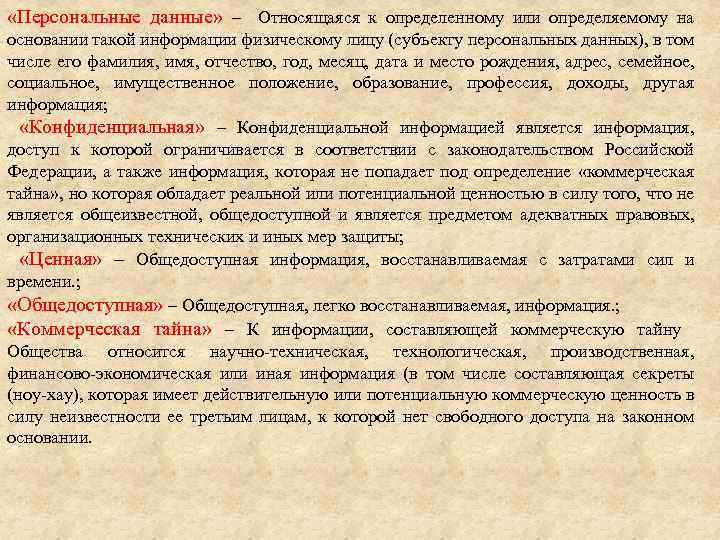 «Персональные данные» – Относящаяся к определенному или определяемому на основании такой информации физическому лицу (субъекту персональных данных), в том числе его фамилия, имя, отчество, год, месяц, дата и место рождения, адрес, семейное, социальное, имущественное положение, образование, профессия, доходы, другая информация;

«Конфиденциальная» – Конфиденциальной информацией является информация, доступ к которой ограничивается в соответствии с законодательством Российской Федерации, а также информация, которая не попадает под определение «коммерческая тайна», но которая обладает реальной или потенциальной ценностью в силу того, что не является общеизвестной, общедоступной и является предметом адекватных правовых, организационных технических и иных мер защиты;

«Ценная» – Общедоступная информация, восстанавливаемая с затратами сил и времени.;

«Общедоступная» – Общедоступная, легко восстанавливаемая, информация.;

«Коммерческая тайна» – К информации, составляющей коммерческую тайну Общества относится научно-техническая, технологическая, производственная, финансово-экономическая или иная информация (в том числе составляющая секреты (ноу-хау), которая имеет действительную или потенциальную коммерческую ценность в силу неизвестности ее третьим лицам, к которой нет свободного доступа на законном основании.